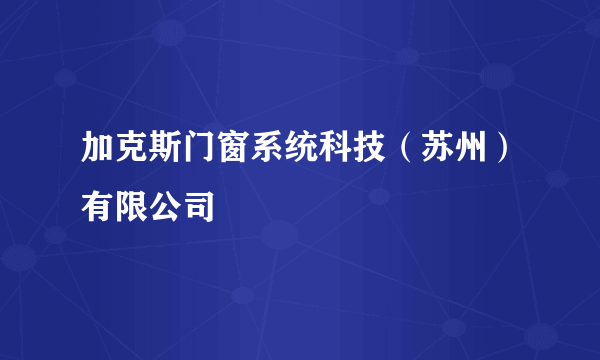 加克斯门窗系统科技（苏州）有限公司